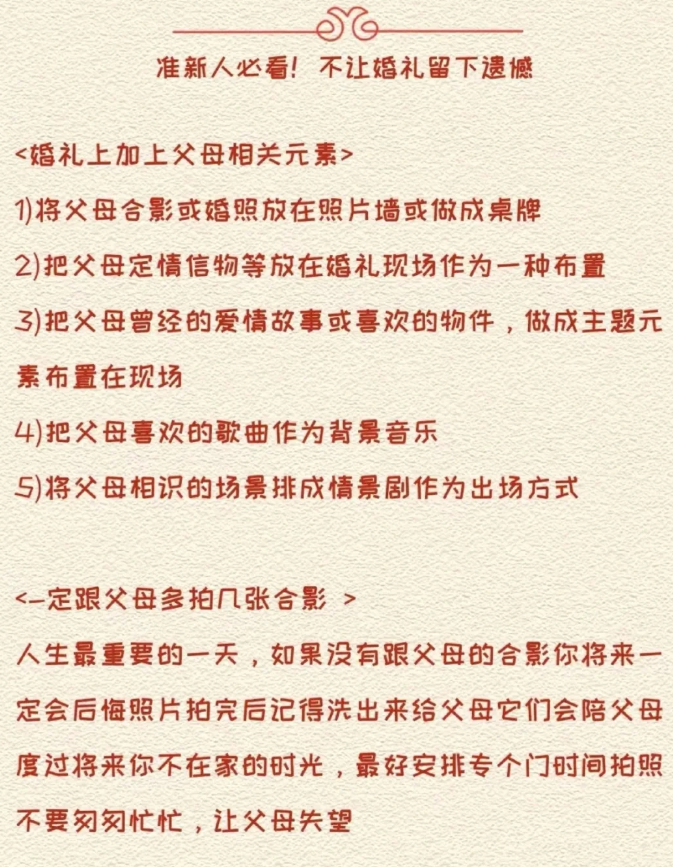 准新人必看！不让婚礼留下遗憾

<婚礼上加上父母相关元素>

1)将父母合影或婚照放在照片墙或做成桌牌

2)把父母定情信物等放在婚礼现场作为一种布置

3)把父母曾经的爱情故事或喜欢的物件，做成主题元素布置在现场

4)把父母喜欢的歌曲作为背景音乐

5)将父母相识的场景排成情景剧作为出场方式

<一定跟父母多拍几张合影 >

人生最重要的一天，如果没有跟父母的合影你将来一定会后悔照片拍完后记得洗出来给父母它们会陪父母度过将来你不在家的时光，最好安排专个门时间拍照不要匆匆忙忙，让父母失望